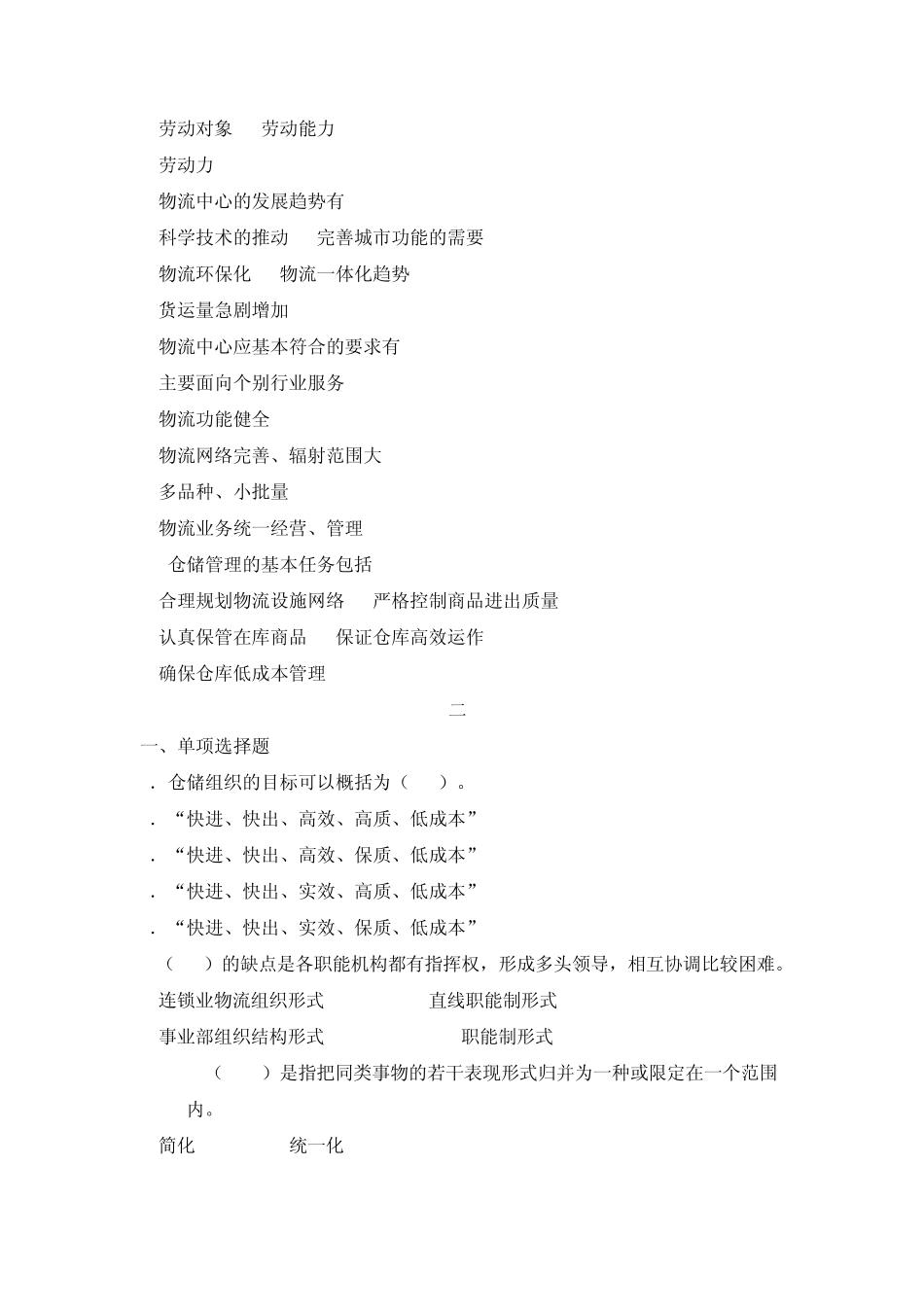 劳动对象　劳动能力

劳动力

物流中心的发展趋势有

科学技术的推动　完善城市功能的需要

物流环保化　物流一体化趋势

货运量急剧增加

物流中心应基本符合的要求有

主要面向个别行业服务

物流功能健全

物流网络完善、辐射范围大

多品种、小批量

物流业务统一经营、管理

仓储管理的基本任务包括

合理规划物流设施网络　严格控制商品进出质量

认真保管在库商品　保证仓库高效运作

确保仓库低成本管理

二

一、单项选择题

．仓储组织的目标可以概括为（　）。

．“快进、快出、高效、高质、低成本”

．“快进、快出、高效、保质、低成本”

．“快进、快出、实效、高质、低成本”

．“快进、快出、实效、保质、低成本”

（　）的缺点是各职能机构都有指挥权，形成多头领导，相互协调比较困难。

连锁业物流组织形式　直线职能制形式

事业部组织结构形式　职能制形式

（　）是指把同类事物的若干表现形式归并为一种或限定在一个范围内。

简化　统一化